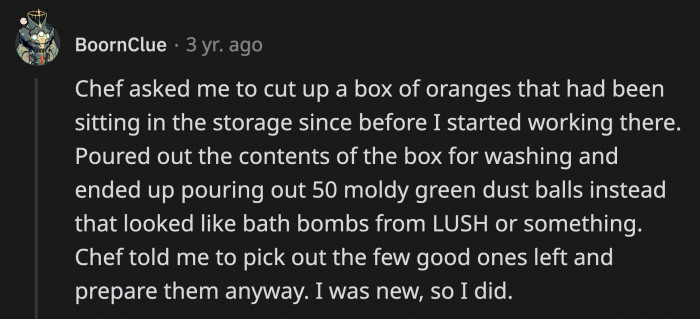 BoornClue · 3 yr. ago

Chef asked me to cut up a box of oranges that had been sitting in the storage since before I started working there. Poured out the contents of the box for washing and ended up pouring out 50 moldy green dust balls instead that looked like bath bombs from LUSH or something. Chef told me to pick out the few good ones left and prepare them anyway. I was new, so I did.